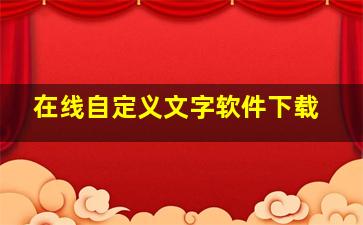 在线自定义文字软件下载